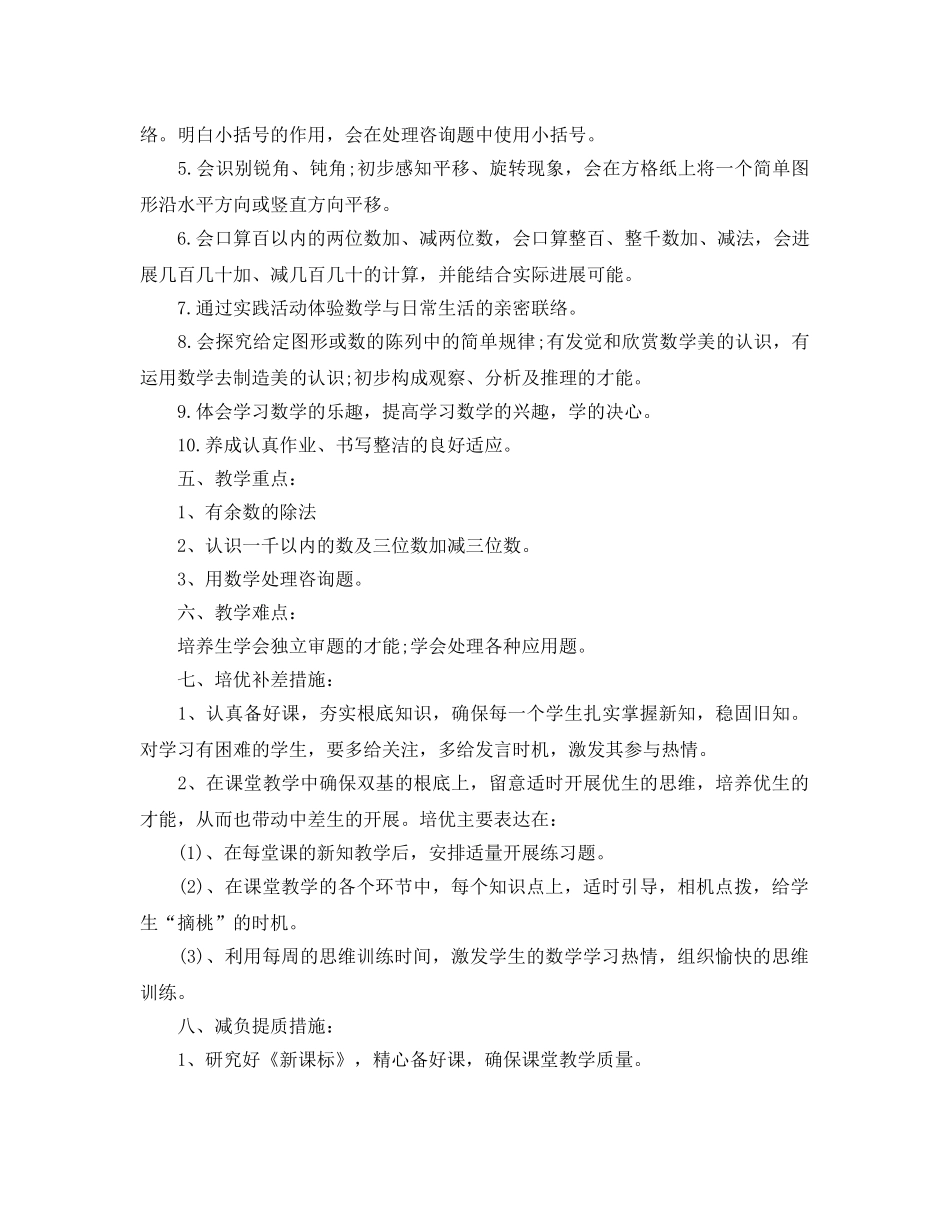 络。明白小括号的作用，会在处理咨询题中使用小括号。

5.会识别锐角、钝角;初步感知平移、旋转现象，会在方格纸上将一个简单图形沿水平方向或竖直方向平移。

6.会口算百以内的两位数加、减两位数，会口算整百、整千数加、减法，会进展几百几十加、减几百几十的计算，并能结合实际进展可能。

7.通过实践活动体验数学与日常生活的亲密联络。

8.会探究给定图形或数的陈列中的简单规律;有发觉和欣赏数学美的认识，有运用数学去制造美的认识;初步构成观察、分析及推理的才能。

9.体会学习数学的乐趣，提高学习数学的兴趣，学的决心。

10.养成认真作业、书写整洁的良好适应。

五、教学重点：

1、有余数的除法

2、认识一千以内的数及三位数加减三位数。

3、用数学处理咨询题。

六、教学难点：

培养生学会独立审题的才能;学会处理各种应用题。

七、培优补差措施：

1、认真备好课，夯实根底知识，确保每一个学生扎实掌握新知，稳固旧知。对学习有困难的学生，要多给关注，多给发言时机，激发其参与热情。

2、在课堂教学中确保双基的根底上，留意适时开展优生的思维，培养优生的才能，从而也带动中差生的开展。培优主要表达在：

(1)、在每堂课的新知教学后，安排适量开展练习题。

(2)、在课堂教学的各个环节中，每个知识点上，适时引导，相机点拨，给学生“摘桃”的时机。

(3)、利用每周的思维训练时间，激发学生的数学学习热情，组织愉快的思维训练。

八、减负提质措施：

1、研究好《新课标》，精心备好课，确保课堂教学质量。